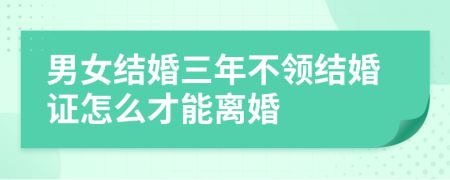 男女结婚三年不领结婚证怎么才能离婚